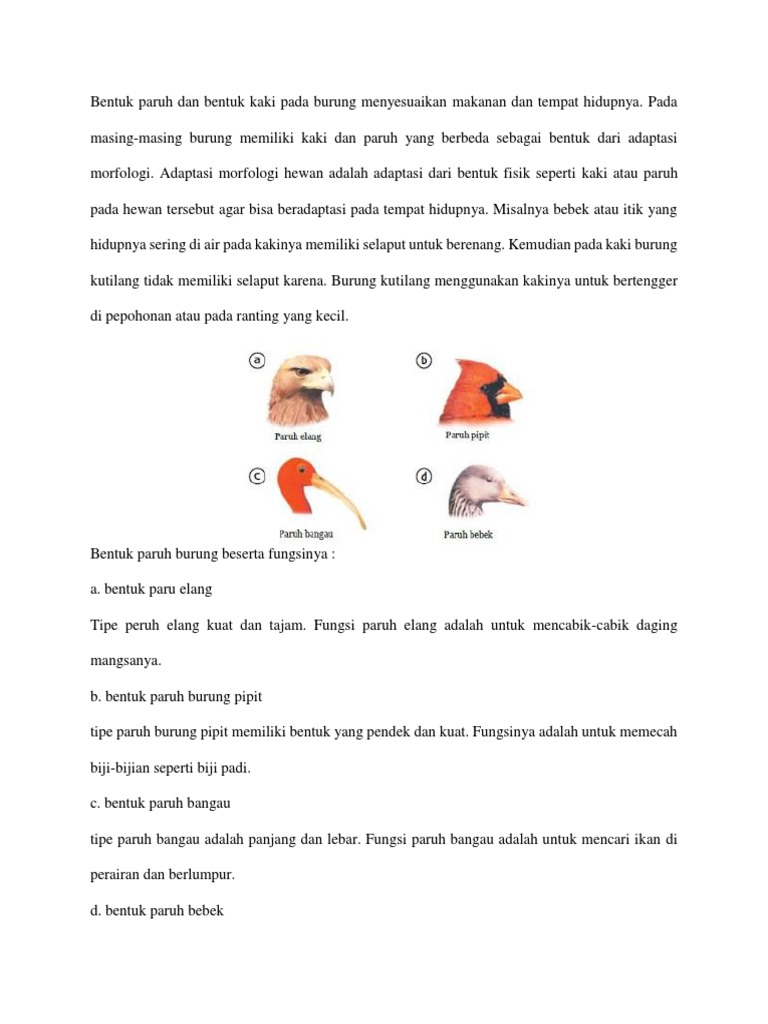 Bentuk paruh dan bentuk kaki pada burung menyesuaikan makanan dan tempat hidupnya. Pada masing-masing burung memiliki kaki dan paruh yang berbeda sebagai bentuk dari adaptasi morfologi. Adaptasi morfologi hewan adalah adaptasi dari bentuk fisik seperti kaki atau paruh pada hewan tersebut agar bisa beradaptasi pada tempat hidupnya. Misalnya bebek atau itik yang hidupnya sering di air pada kakinya memiliki selaput untuk berenang. Kemudian pada kaki burung kutilang tidak memiliki selaput karena. Burung kutilang menggunakan kakinya untuk bertengger di pepohonan atau pada ranting yang kecil.

a
Paruh elang

b
Paruh pipit

c
Paruh bangau

d
Paruh bebek

Bentuk paruh burung beserta fungsinya :

a. bentuk paru elang

Tipe peruh elang kuat dan tajam. Fungsi paruh elang adalah untuk mencabik-cabik daging mangsanya.

b. bentuk paruh burung pipit

tipe paruh burung pipit memiliki bentuk yang pendek dan kuat. Fungsinya adalah untuk memecah biji-bijian seperti biji padi.

c. bentuk paruh bangau

tipe paruh bangau adalah panjang dan lebar. Fungsi paruh bangau adalah untuk mencari ikan di perairan dan berlumpur.

d. bentuk paruh bebek